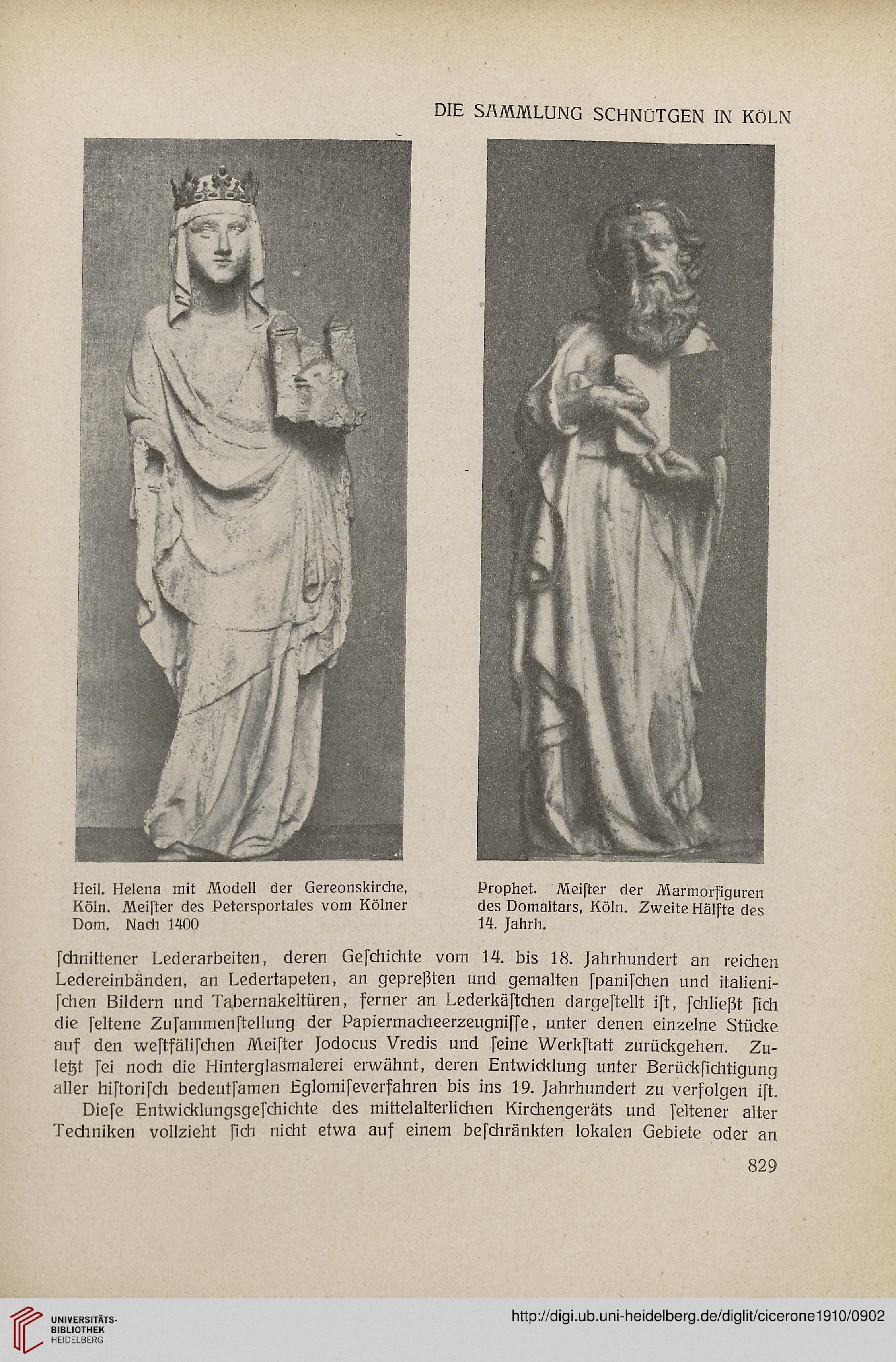 DIE SAMMLUNG SCHNÜTGEN IN KÖLN

Heil. Helena mit Modell der Gereonskirche, Köln. Meiſter des Petersportales vom Kölner Dom. Nach 1400

Prophet. Meiſter der Marmorfiguren des Domaltars, Köln. Zweite Hälfte des 14. Jahrh.

ſchnittener Lederarbeiten, deren Geſchichte vom 14. bis 18. Jahrhundert an reichen Ledereinbänden, an Ledertapeten, an gepreßten und gemalten ſpaniſchen und italieniſchen Bildern und Tabernakeltüren, ferner an Lederkäſtchen dargeſtellt iſt, ſchließt ſich die ſeltene Zuſammenſtellung der Papiermacheerzeugniſſe, unter denen einzelne Stücke auf den weſtfäliſchen Meiſter Jodocus Vredis und ſeine Werkſtatt zurückgehen. Zuletzt ſei noch die Hinterglasmalerei erwähnt, deren Entwicklung unter Berückſichtigung aller hiſtoriſch bedeutſamen Eglomiſeverfahren bis ins 19. Jahrhundert zu verfolgen iſt.

Dieſe Entwicklungsgeſchichte des mittelalterlichen Kirchengeräts und ſeltener alter Techniken vollzieht ſich nicht etwa auf einem beſchränkten lokalen Gebiete oder an

829

UNIVERSITÄTS-BIBLIOTHEK HEIDELBERG

http://digi.ub.uni-heidelberg.de/diglit/cicerone1910/0902